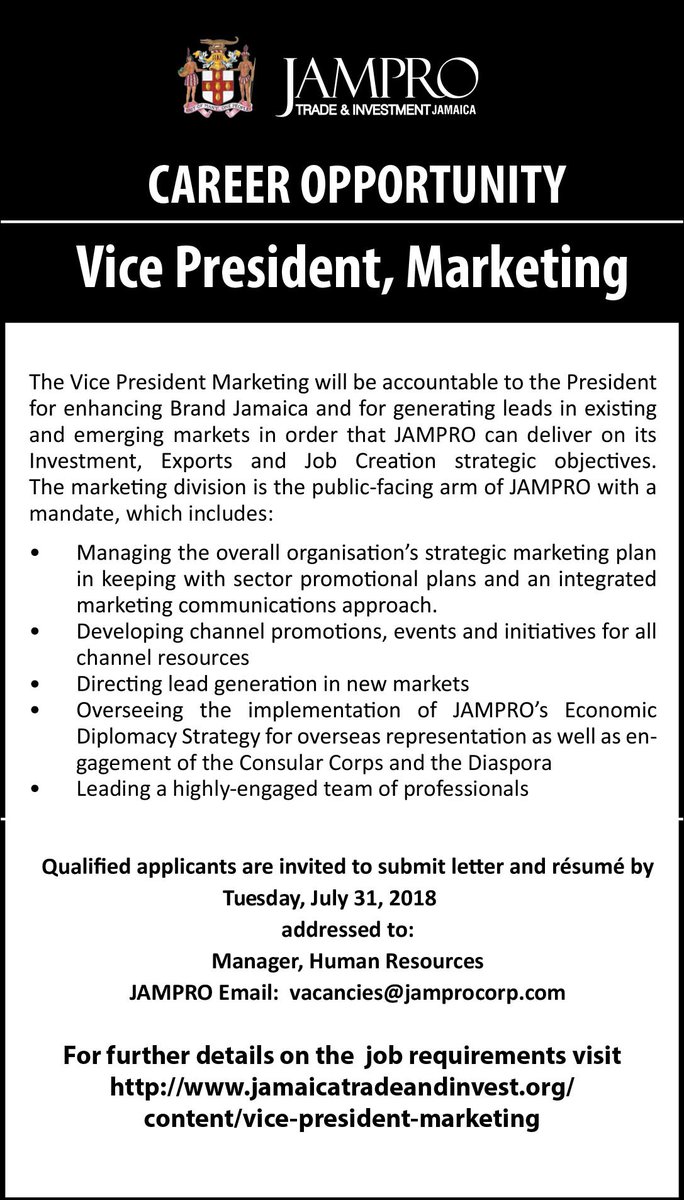 JAMPRO
TRADE & INVESTMENT JAMAICA

CAREER OPPORTUNITY

Vice President, Marketing

The Vice President Marketing will be accountable to the President for enhancing Brand Jamaica and for generating leads in existing and emerging markets in order that JAMPRO can deliver on its Investment, Exports and Job Creation strategic objectives. The marketing division is the public-facing arm of JAMPRO with a mandate, which includes:

• Managing the overall organisation's strategic marketing plan in keeping with sector promotional plans and an integrated marketing communications approach.
• Developing channel promotions, events and initiatives for all channel resources
• Directing lead generation in new markets
• Overseeing the implementation of JAMPRO's Economic Diplomacy Strategy for overseas representation as well as engagement of the Consular Corps and the Diaspora
• Leading a highly-engaged team of professionals

Qualified applicants are invited to submit letter and résumé by Tuesday, July 31, 2018
addressed to:
Manager, Human Resources
JAMPRO Email: vacancies@jamprocorp.com

For further details on the job requirements visit http://www.jamaicatradeandinvest.org/content/vice-president-marketing